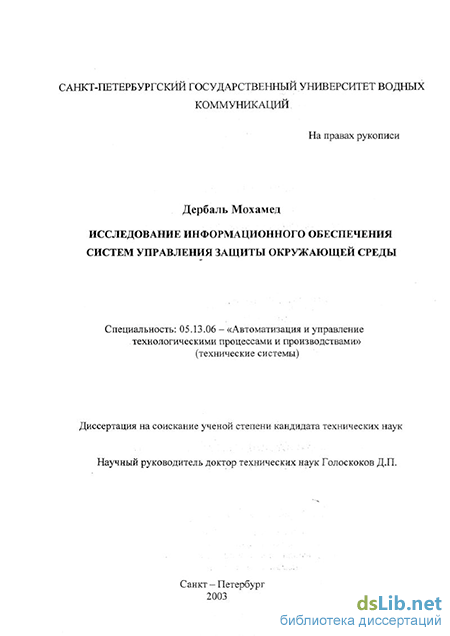 САНКТ-ПЕТЕРБУРГСКИЙ ГОСУДАРСТВЕННЫЙ УНИВЕРСИТЕТ ВОДНЫХ КОММУНИКАЦИЙ

На правах рукописи

Дербаль Мохамед

ИССЛЕДОВАНИЕ ИНФОРМАЦИОННОГО ОБЕСПЕЧЕНИЯ СИСТЕМ УПРАВЛЕНИЯ ЗАЩИТЫ ОКРУЖАЮЩЕЙ СРЕДЫ

Специальность: 05.13.06 – «Автоматизация и управление технологическими процессами и производствами» (технические системы)

Диссертация на соискание ученой степени кандидата технических наук

Научный руководитель доктор технических наук Голоскоков Д.П.

Санкт – Петербург
2003

dsLib.net
библиотека диссертаций